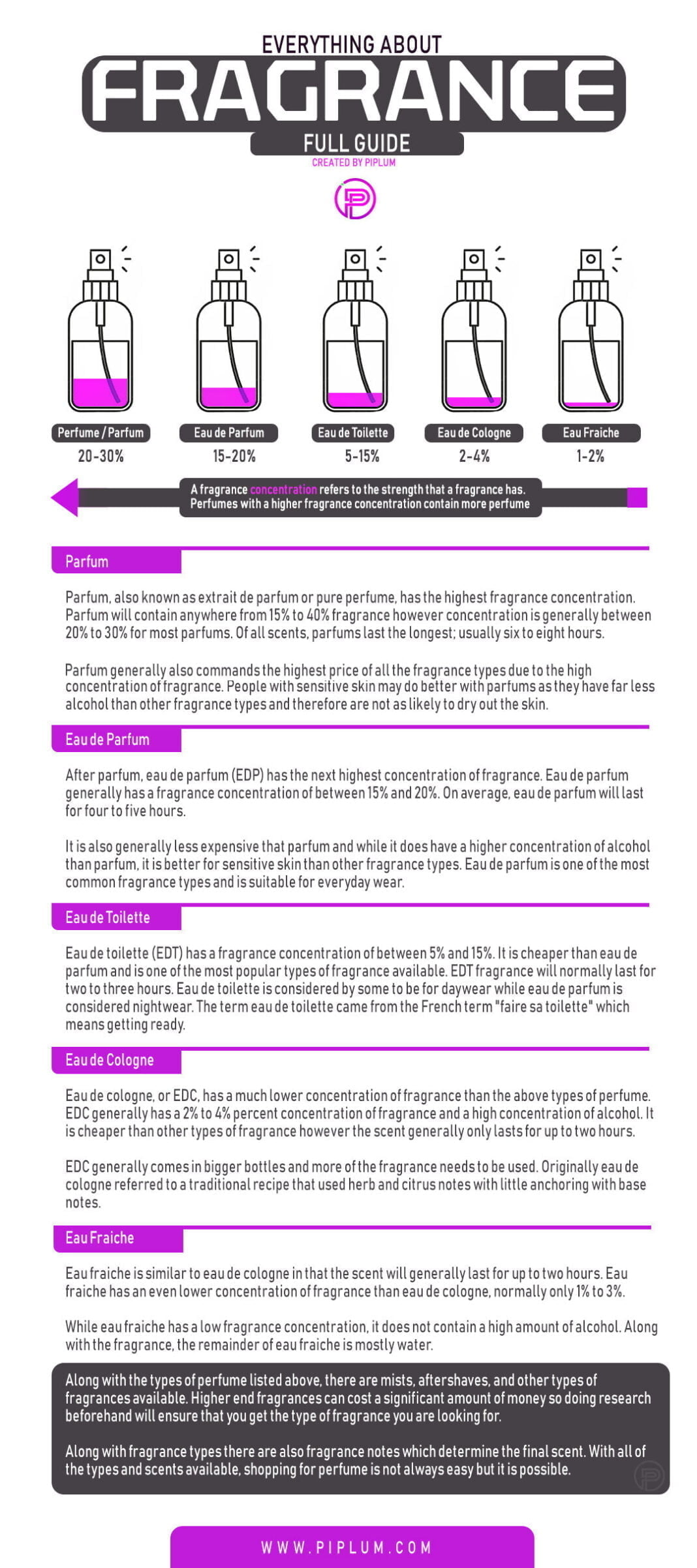 EVERYTHING ABOUT
FRAGRANCE
FULL GUIDE
CREATED BY PIPLUM

Perfume / Parfum
20-30%

Eau de Parfum
15-20%

Eau de Toilette
5-15%

Eau de Cologne
2-4%

Eau Fraiche
1-2%

A fragrance concentration refers to the strength that a fragrance has. Perfumes with a higher fragrance concentration contain more perfume

Parfum

Parfum, also known as extrait de parfum or pure perfume, has the highest fragrance concentration. Parfum will contain anywhere from 15% to 40% fragrance however concentration is generally between 20% to 30% for most parfums. Of all scents, parfums last the longest; usually six to eight hours.

Parfum generally also commands the highest price of all the fragrance types due to the high concentration of fragrance. People with sensitive skin may do better with parfums as they have far less alcohol than other fragrance types and therefore are not as likely to dry out the skin.

Eau de Parfum

After parfum, eau de parfum (EDP) has the next highest concentration of fragrance. Eau de parfum generally has a fragrance concentration of between 15% and 20%. On average, eau de parfum will last for four to five hours.

It is also generally less expensive that parfum and while it does have a higher concentration of alcohol than parfum, it is better for sensitive skin than other fragrance types. Eau de parfum is one of the most common fragrance types and is suitable for everyday wear.

Eau de Toilette

Eau de toilette (EDT) has a fragrance concentration of between 5% and 15%. It is cheaper than eau de parfum and is one of the most popular types of fragrance available. EDT fragrance will normally last for two to three hours. Eau de toilette is considered by some to be for daywear while eau de parfum is considered nightwear. The term eau de toilette came from the French term "faire sa toilette" which means getting ready.

Eau de Cologne

Eau de cologne, or EDC, has a much lower concentration of fragrance than the above types of perfume. EDC generally has a 2% to 4% percent concentration of fragrance and a high concentration of alcohol. It is cheaper than other types of fragrance however the scent generally only lasts for up to two hours.

EDC generally comes in bigger bottles and more of the fragrance needs to be used. Originally eau de cologne referred to a traditional recipe that used herb and citrus notes with little anchoring with base notes.

Eau Fraiche

Eau fraiche is similar to eau de cologne in that the scent will generally last for up to two hours. Eau fraiche has an even lower concentration of fragrance than eau de cologne, normally only 1% to 3%.

While eau fraiche has a low fragrance concentration, it does not contain a high amount of alcohol. Along with the fragrance, the remainder of eau fraiche is mostly water.

Along with the types of perfume listed above, there are mists, aftershaves, and other types of fragrances available. Higher end fragrances can cost a significant amount of money so doing research beforehand will ensure that you get the type of fragrance you are looking for.

Along with fragrance types there are also fragrance notes which determine the final scent. With all of the types and scents available, shopping for perfume is not always easy but it is possible.

WWW.PIPLUM.COM